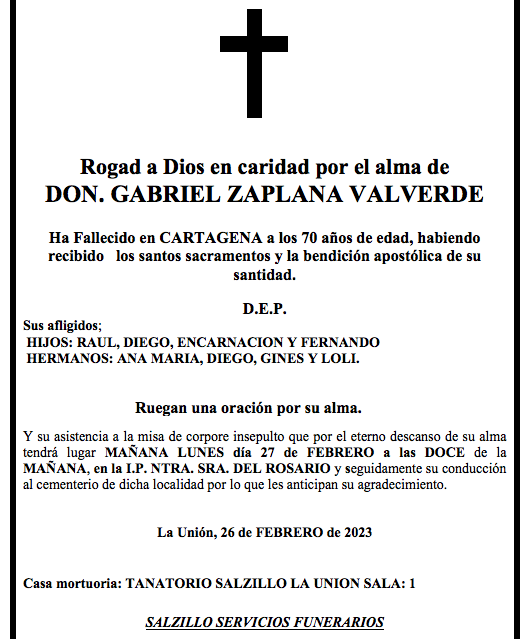 Rogad a Dios en caridad por el alma de
DON. GABRIEL ZAPLANA VALVERDE

Ha Fallecido en CARTAGENA a los 70 años de edad, habiendo recibido los santos sacramentos y la bendición apostólica de su santidad.

D.E.P.

Sus afligidos;
HIJOS: RAUL, DIEGO, ENCARNACION Y FERNANDO
HERMANOS: ANA MARIA, DIEGO, GINES Y LOLI.

Ruegan una oración por su alma.

Y su asistencia a la misa de corpore insepulto que por el eterno descanso de su alma tendrá lugar MAÑANA LUNES día 27 de FEBRERO a las DOCE de la MAÑANA, en la I.P. NTRA. SRA. DEL ROSARIO y seguidamente su conducción al cementerio de dicha localidad por lo que les anticipan su agradecimiento.

La Unión, 26 de FEBRERO de 2023

Casa mortuoria: TANATORIO SALZILLO LA UNION SALA: 1

SALZILLO SERVICIOS FUNERARIOS